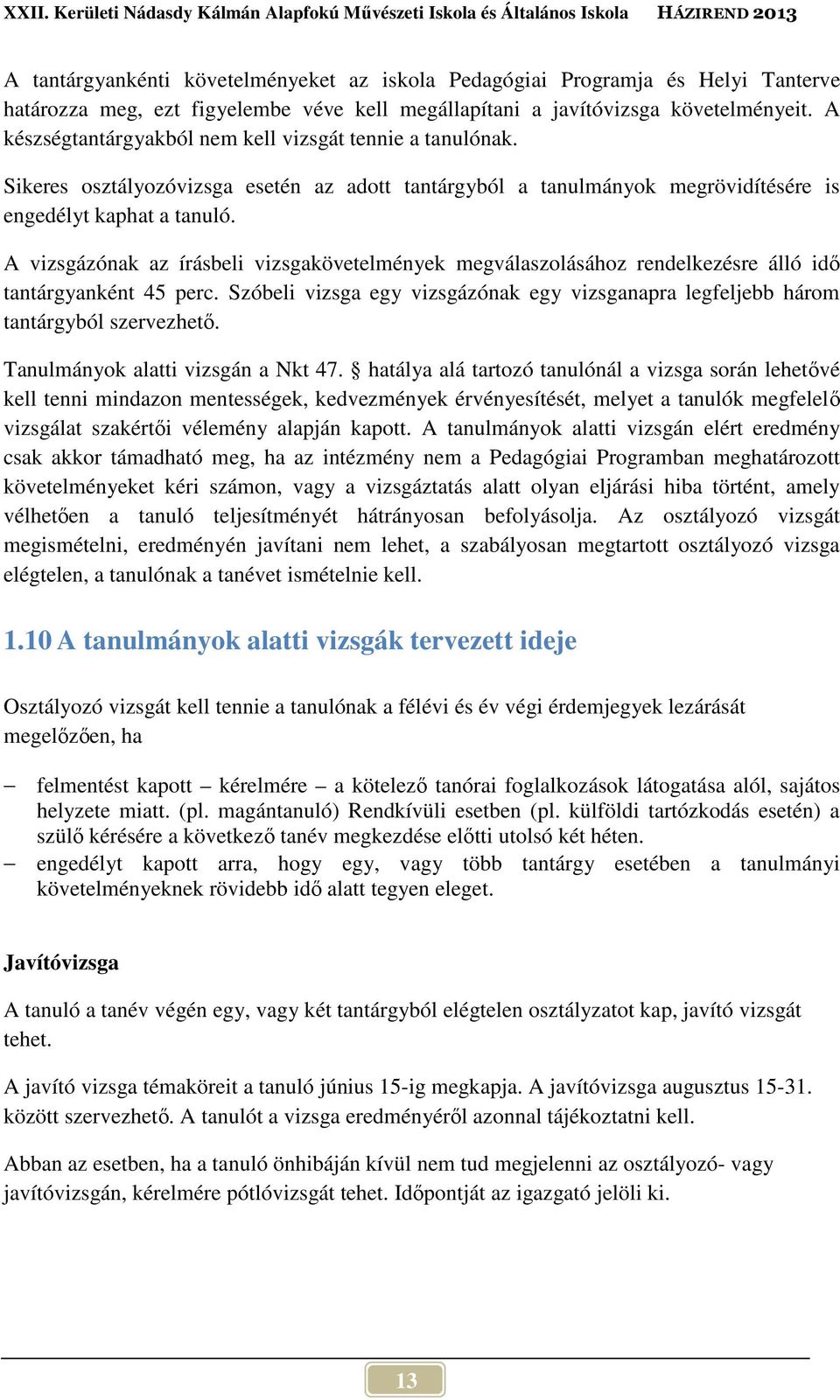 XXII. Kerületi Nádasdy Kálmán Alapfokú Művészeti Iskola és Általános Iskola HÁZIREND 2013

A tantárgyankénti követelményeket az iskola Pedagógiai Programja és Helyi Tanterve határozza meg, ezt figyelembe véve kell megállapítani a javítóvizsga követelményeit. A készségtantárgyakból nem kell vizsgát tennie a tanulónak.

Sikeres osztályozóvizsga esetén az adott tantárgyból a tanulmányok megrövidítésére is engedélyt kaphat a tanuló.

A vizsgázónak az írásbeli vizsgakövetelmények megválaszolásához rendelkezésre álló idő tantárgyanként 45 perc. Szóbeli vizsga egy vizsgázónak egy vizsganapra legfeljebb három tantárgyból szervezhető.

Tanulmányok alatti vizsgán a Nkt 47. § hatálya alá tartozó tanulónál a vizsga során lehetővé kell tenni mindazon mentességek, kedvezmények érvényesítését, melyet a tanulók megfelelő vizsgálat szakértői vélemény alapján kapott. A tanulmányok alatti vizsgán elért eredmény csak akkor támadható meg, ha az intézmény nem a Pedagógiai Programban meghatározott követelményeket kéri számon, vagy a vizsgáztatás alatt olyan eljárási hiba történt, amely vélhetően a tanuló teljesítményét hátrányosan befolyásolja. Az osztályozó vizsgát megismételni, eredményén javítani nem lehet, a szabályosan megtartott osztályozó vizsga elégtelen, a tanulónak a tanévet ismételnie kell.

1.10 A tanulmányok alatti vizsgák tervezett ideje

Osztályozó vizsgát kell tennie a tanulónak a félévi és év végi érdemjegyek lezárását megelőzően, ha

– felmentést kapott – kérelmére – a kötelező tanórai foglalkozások látogatása alól, sajátos helyzete miatt. (pl. magántanuló) Rendkívüli esetben (pl. külföldi tartózkodás esetén) a szülő kérésére a következő tanév megkezdése előtti utolsó két héten.
– engedélyt kapott arra, hogy egy, vagy több tantárgy esetében a tanulmányi követelményeknek rövidebb idő alatt tegyen eleget.

Javítóvizsga

A tanuló a tanév végén egy, vagy két tantárgyból elégtelen osztályzatot kap, javító vizsgát tehet.

A javító vizsga témaköreit a tanuló június 15-ig megkapja. A javítóvizsga augusztus 15-31. között szervezhető. A tanulót a vizsga eredményéről azonnal tájékoztatni kell.

Abban az esetben, ha a tanuló önhibáján kívül nem tud megjelenni az osztályozó- vagy javítóvizsgán, kérelmére pótlóvizsgát tehet. Időpontját az igazgató jelöli ki.

13